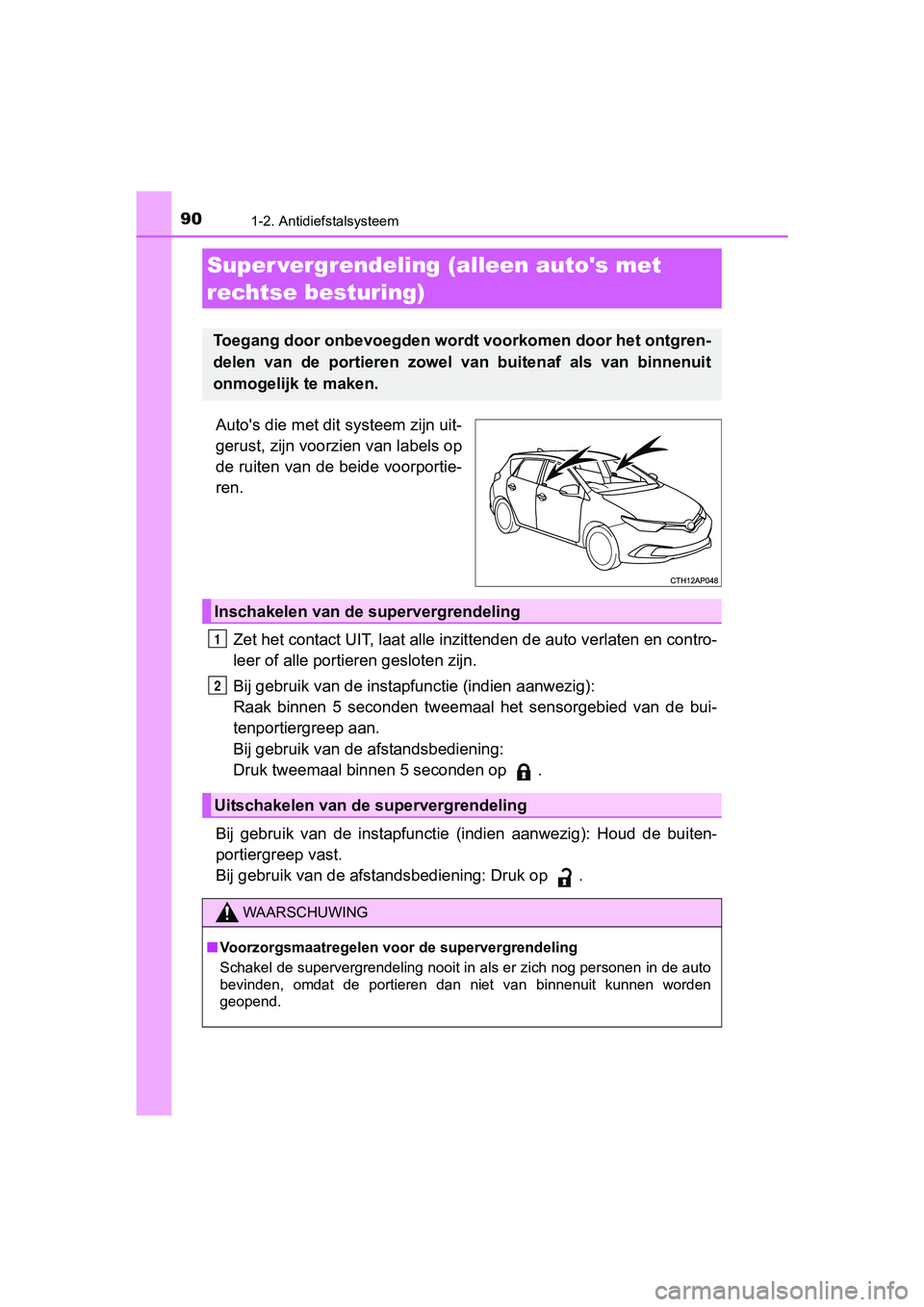 90 1-2. Antidiefstalsysteem

Supervergrendeling (alleen auto's met rechtse besturing)

Toegang door onbevoegden wordt voorkomen door het ontgrendelen van de portieren zowel van buitenaf als van binnenuit onmogelijk te maken.

Auto's die met dit systeem zijn uitgerust, zijn voorzien van labels op de ruiten van de beide voorportieren.

CTH12AP048

Inschakelen van de supervergrendeling

1 Zet het contact UIT, laat alle inzittenden de auto verlaten en controleer of alle portieren gesloten zijn.

2 Bij gebruik van de instapfunctie (indien aanwezig):
Raak binnen 5 seconden tweemaal het sensorgebied van de buitenportiergreep aan.
Bij gebruik van de afstandsbediening:
Druk tweemaal binnen 5 seconden op .

Uitschakelen van de supervergrendeling

Bij gebruik van de instapfunctie (indien aanwezig): Houd de buitenportiergreep vast.
Bij gebruik van de afstandsbediening: Druk op .

WAARSCHUWING

■ Voorzorgsmaatregelen voor de supervergrendeling
Schakel de supervergrendeling nooit in als er zich nog personen in de auto bevinden, omdat de portieren dan niet van binnenuit kunnen worden geopend.

carmanualsonline.info